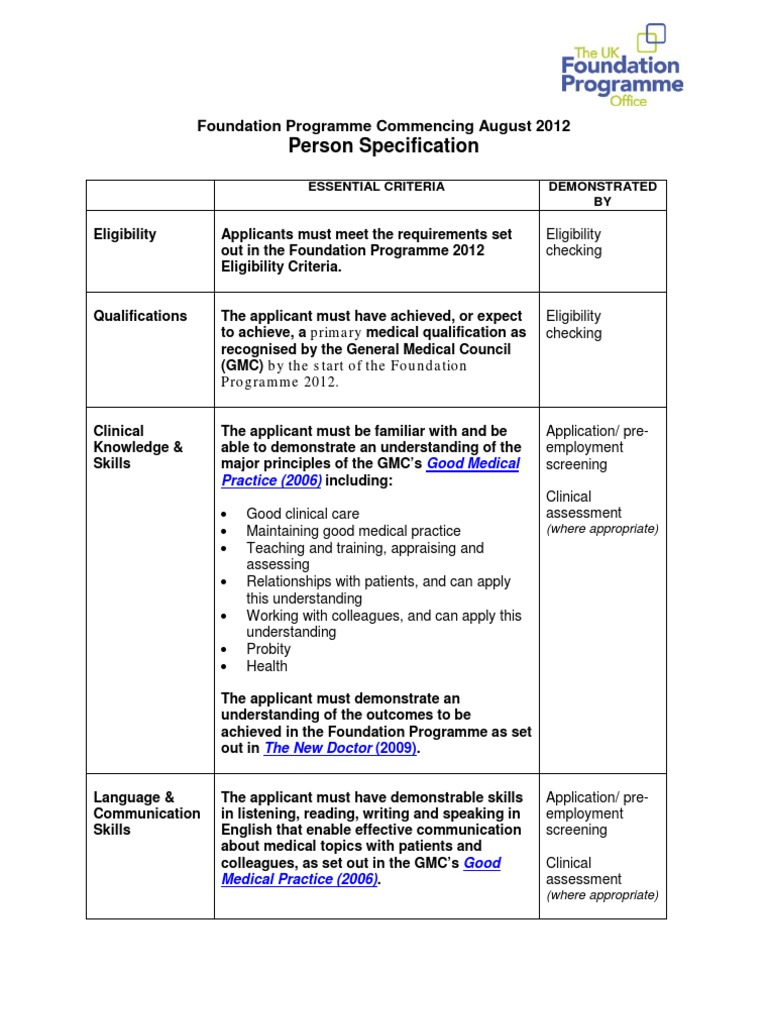 The UK
Foundation
Programme
Office

Foundation Programme Commencing August 2012
Person Specification

|  | ESSENTIAL CRITERIA | DEMONSTRATED BY |
|---|---|---|
| Eligibility | Applicants must meet the requirements set out in the Foundation Programme 2012 Eligibility Criteria. | Eligibility checking |
| Qualifications | The applicant must have achieved, or expect to achieve, a primary medical qualification as recognised by the General Medical Council (GMC) by the start of the Foundation Programme 2012. | Eligibility checking |
| Clinical Knowledge & Skills | The applicant must be familiar with and be able to demonstrate an understanding of the major principles of the GMC's Good Medical Practice (2006) including: • Good clinical care • Maintaining good medical practice • Teaching and training, appraising and assessing • Relationships with patients, and can apply this understanding • Working with colleagues, and can apply this understanding • Probity • Health The applicant must demonstrate an understanding of the outcomes to be achieved in the Foundation Programme as set out in The New Doctor (2009). | Application/ pre-employment screening Clinical assessment (where appropriate) |
| Language & Communication Skills | The applicant must have demonstrable skills in listening, reading, writing and speaking in English that enable effective communication about medical topics with patients and colleagues, as set out in the GMC's Good Medical Practice (2006). | Application/ pre-employment screening Clinical assessment (where appropriate) |